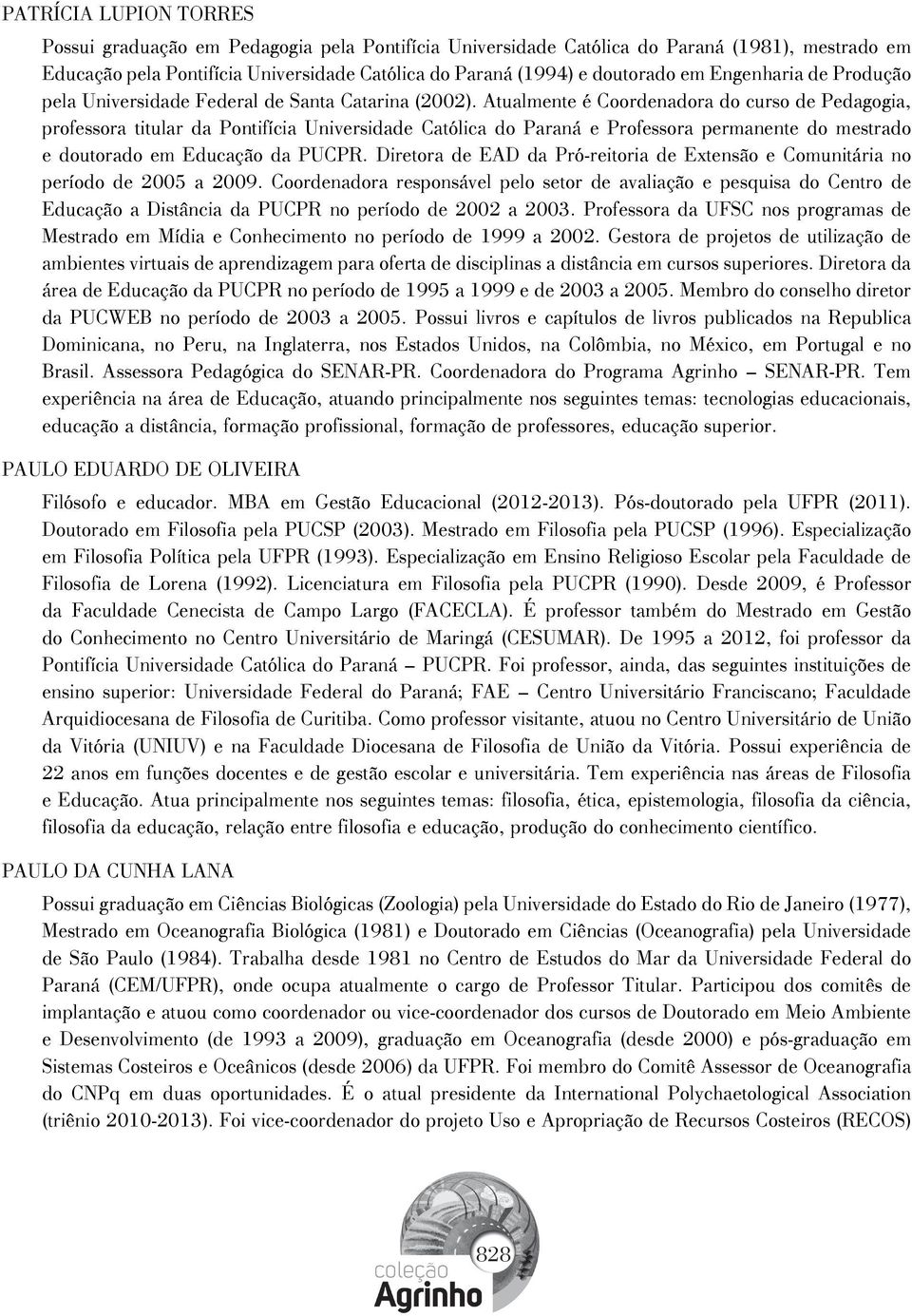 PATRÍCIA LUPION TORRES

Possui graduação em Pedagogia pela Pontifícia Universidade Católica do Paraná (1981), mestrado em Educação pela Pontifícia Universidade Católica do Paraná (1994) e doutorado em Engenharia de Produção pela Universidade Federal de Santa Catarina (2002). Atualmente é Coordenadora do curso de Pedagogia, professora titular da Pontifícia Universidade Católica do Paraná e Professora permanente do mestrado e doutorado em Educação da PUCPR. Diretora de EAD da Pró-reitoria de Extensão e Comunitária no período de 2005 a 2009. Coordenadora responsável pelo setor de avaliação e pesquisa do Centro de Educação a Distância da PUCPR no período de 2002 a 2003. Professora da UFSC nos programas de Mestrado em Mídia e Conhecimento no período de 1999 a 2002. Gestora de projetos de utilização de ambientes virtuais de aprendizagem para oferta de disciplinas a distância em cursos superiores. Diretora da área de Educação da PUCPR no período de 1995 a 1999 e de 2003 a 2005. Membro do conselho diretor da PUCWEB no período de 2003 a 2005. Possui livros e capítulos de livros publicados na Republica Dominicana, no Peru, na Inglaterra, nos Estados Unidos, na Colômbia, no México, em Portugal e no Brasil. Assessora Pedagógica do SENAR-PR. Coordenadora do Programa Agrinho – SENAR-PR. Tem experiência na área de Educação, atuando principalmente nos seguintes temas: tecnologias educacionais, educação a distância, formação profissional, formação de professores, educação superior.

PAULO EDUARDO DE OLIVEIRA

Filósofo e educador. MBA em Gestão Educacional (2012-2013). Pós-doutorado pela UFPR (2011). Doutorado em Filosofia pela PUCSP (2003). Mestrado em Filosofia pela PUCSP (1996). Especialização em Filosofia Política pela UFPR (1993). Especialização em Ensino Religioso Escolar pela Faculdade de Filosofia de Lorena (1992). Licenciatura em Filosofia pela PUCPR (1990). Desde 2009, é Professor da Faculdade Cenecista de Campo Largo (FACECLA). É professor também do Mestrado em Gestão do Conhecimento no Centro Universitário de Maringá (CESUMAR). De 1995 a 2012, foi professor da Pontifícia Universidade Católica do Paraná – PUCPR. Foi professor, ainda, das seguintes instituições de ensino superior: Universidade Federal do Paraná; FAE – Centro Universitário Franciscano; Faculdade Arquidiocesana de Filosofia de Curitiba. Como professor visitante, atuou no Centro Universitário de União da Vitória (UNIUV) e na Faculdade Diocesana de Filosofia de União da Vitória. Possui experiência de 22 anos em funções docentes e de gestão escolar e universitária. Tem experiência nas áreas de Filosofia e Educação. Atua principalmente nos seguintes temas: filosofia, ética, epistemologia, filosofia da ciência, filosofia da educação, relação entre filosofia e educação, produção do conhecimento científico.

PAULO DA CUNHA LANA

Possui graduação em Ciências Biológicas (Zoologia) pela Universidade do Estado do Rio de Janeiro (1977), Mestrado em Oceanografia Biológica (1981) e Doutorado em Ciências (Oceanografia) pela Universidade de São Paulo (1984). Trabalha desde 1981 no Centro de Estudos do Mar da Universidade Federal do Paraná (CEM/UFPR), onde ocupa atualmente o cargo de Professor Titular. Participou dos comitês de implantação e atuou como coordenador ou vice-coordenador dos cursos de Doutorado em Meio Ambiente e Desenvolvimento (de 1993 a 2009), graduação em Oceanografia (desde 2000) e pós-graduação em Sistemas Costeiros e Oceânicos (desde 2006) da UFPR. Foi membro do Comitê Assessor de Oceanografia do CNPq em duas oportunidades. É o atual presidente da International Polychaetological Association (triênio 2010-2013). Foi vice-coordenador do projeto Uso e Apropriação de Recursos Costeiros (RECOS)

828
coleção
Agrinho